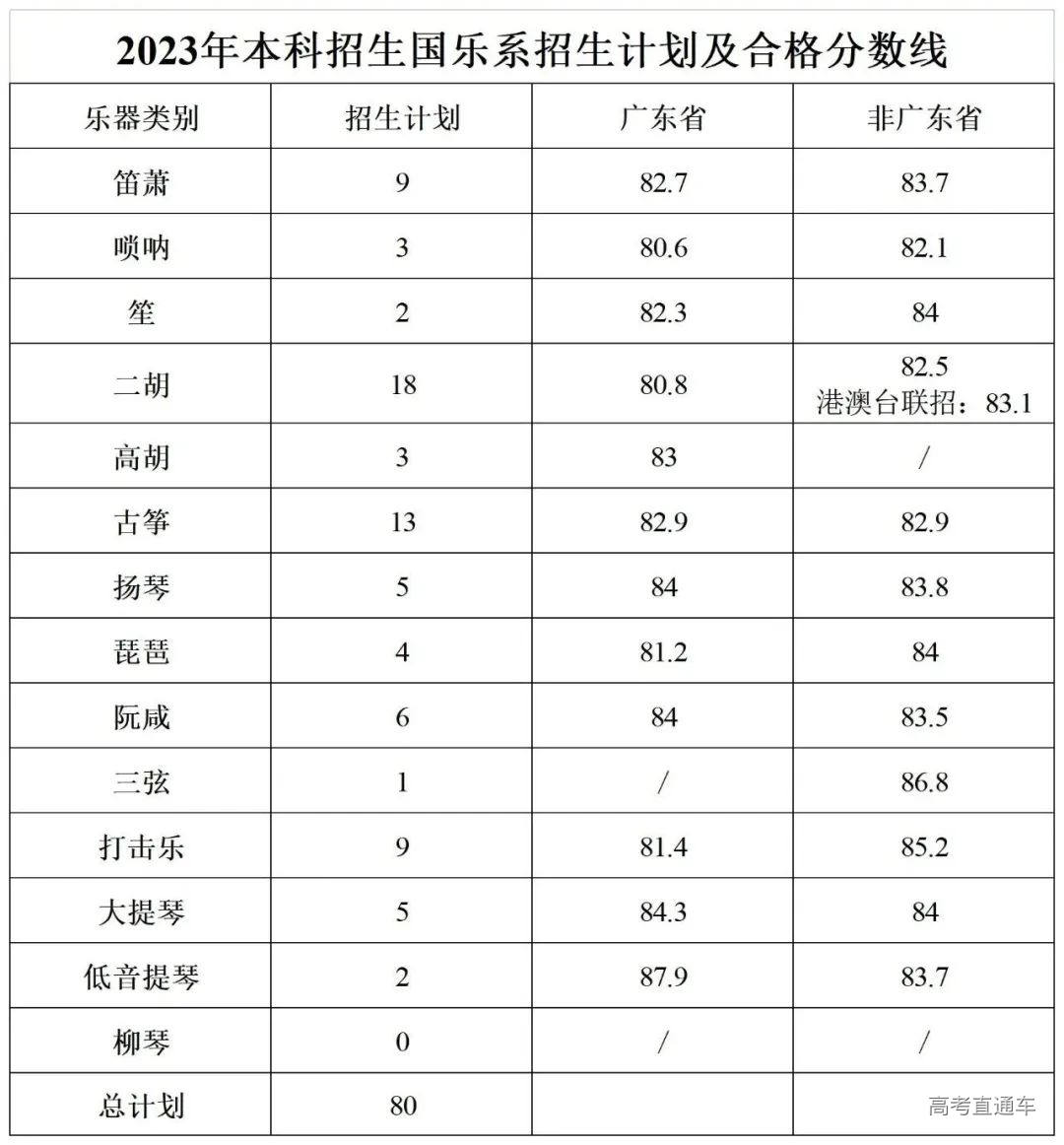 2023年本科招生国乐系招生计划及合格分数线

| 乐器类别 | 招生计划 | 广东省 | 非广东省 |
|---|---|---|---|
| 笛萧 | 9 | 82.7 | 83.7 |
| 唢呐 | 3 | 80.6 | 82.1 |
| 笙 | 2 | 82.3 | 84 |
| 二胡 | 18 | 80.8 | 82.5 港澳台联招：83.1 |
| 高胡 | 3 | 83 | / |
| 古筝 | 13 | 82.9 | 82.9 |
| 扬琴 | 5 | 84 | 83.8 |
| 琵琶 | 4 | 81.2 | 84 |
| 阮咸 | 6 | 84 | 83.5 |
| 三弦 | 1 | / | 86.8 |
| 打击乐 | 9 | 81.4 | 85.2 |
| 大提琴 | 5 | 84.3 | 84 |
| 低音提琴 | 2 | 87.9 | 83.7 |
| 柳琴 | 0 | / | / |
| 总计划 | 80 | | |

高考直通车